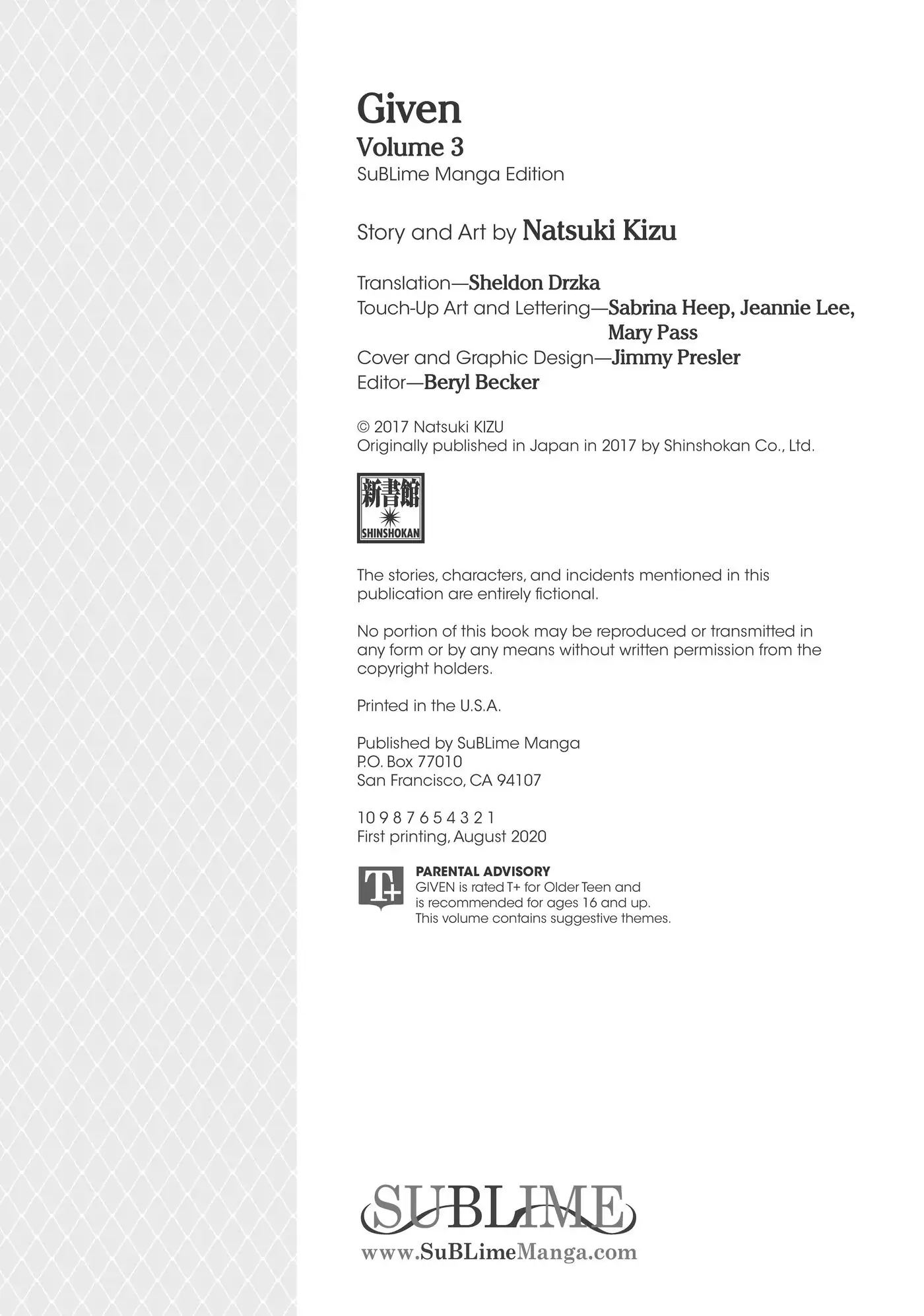 Given
Volume 3
SuBLime Manga Edition

Story and Art by Natsuki Kizu

Translation—Sheldon Drzka
Touch-Up Art and Lettering—Sabrina Heep, Jeannie Lee, Mary Pass
Cover and Graphic Design—Jimmy Presler
Editor—Beryl Becker

© 2017 Natsuki KIZU
Originally published in Japan in 2017 by Shinshokan Co., Ltd.

新書館
SHINSHOKAN

The stories, characters, and incidents mentioned in this publication are entirely fictional.

No portion of this book may be reproduced or transmitted in any form or by any means without written permission from the copyright holders.

Printed in the U.S.A.

Published by SuBLime Manga
P.O. Box 77010
San Francisco, CA 94107

10 9 8 7 6 5 4 3 2 1
First printing, August 2020

T+
PARENTAL ADVISORY
GIVEN is rated T+ for Older Teen and is recommended for ages 16 and up. This volume contains suggestive themes.

SUBLIME
www.SuBLimeManga.com